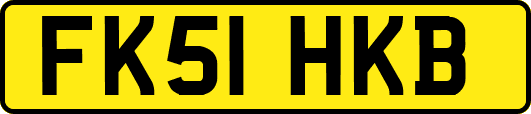 FK51 HKB